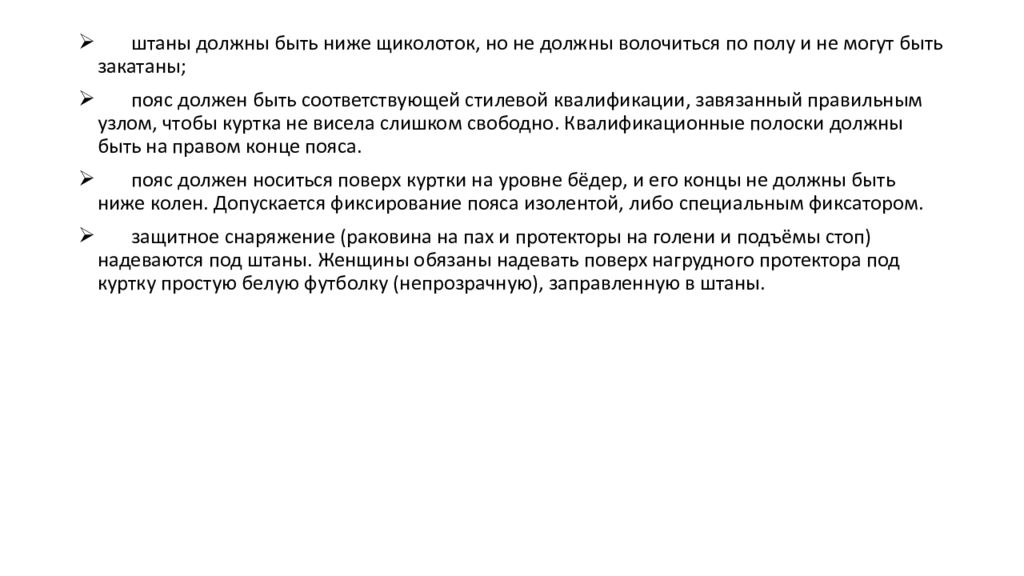 ➢ штаны должны быть ниже щиколоток, но не должны волочиться по полу и не могут быть закатаны;

➢ пояс должен быть соответствующей стилевой квалификации, завязанный правильным узлом, чтобы куртка не висела слишком свободно. Квалификационные полоски должны быть на правом конце пояса.

➢ пояс должен носиться поверх куртки на уровне бёдер, и его концы не должны быть ниже колен. Допускается фиксирование пояса изолентой, либо специальным фиксатором.

➢ защитное снаряжение (раковина на пах и протекторы на голени и подъёмы стоп) надеваются под штаны. Женщины обязаны надевать поверх нагрудного протектора под куртку простую белую футболку (непрозрачную), заправленную в штаны.